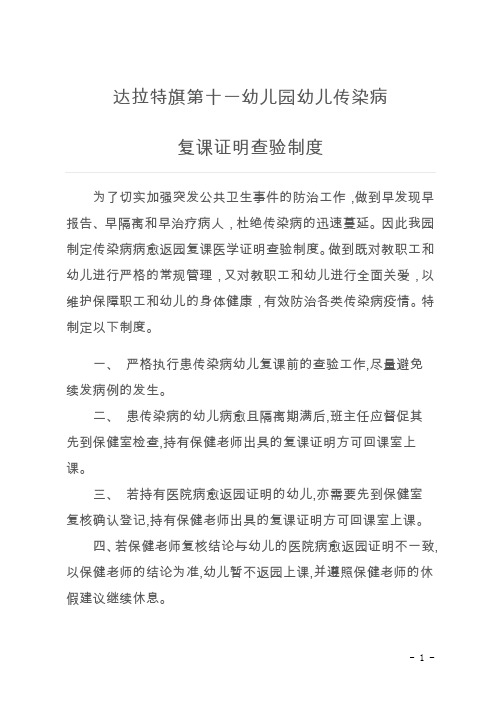 达拉特旗第十一幼儿园幼儿传染病

复课证明查验制度

为了切实加强突发公共卫生事件的防治工作，做到早发现早报告、早隔离和早治疗病人，杜绝传染病的迅速蔓延。因此我园制定传染病病愈返园复课医学证明查验制度。做到既对教职工和幼儿进行严格的常规管理，又对教职工和幼儿进行全面关爱，以维护保障职工和幼儿的身体健康，有效防治各类传染病疫情。特制定以下制度。

一、 严格执行患传染病幼儿复课前的查验工作,尽量避免续发病例的发生。

二、 患传染病的幼儿病愈且隔离期满后,班主任应督促其先到保健室检查,持有保健老师出具的复课证明方可回课室上课。

三、 若持有医院病愈返园证明的幼儿,亦需要先到保健室复核确认登记,持有保健老师出具的复课证明方可回课室上课。

四、若保健老师复核结论与幼儿的医院病愈返园证明不一致,以保健老师的结论为准,幼儿暂不返园上课,并遵照保健老师的休假建议继续休息。

- 1 -